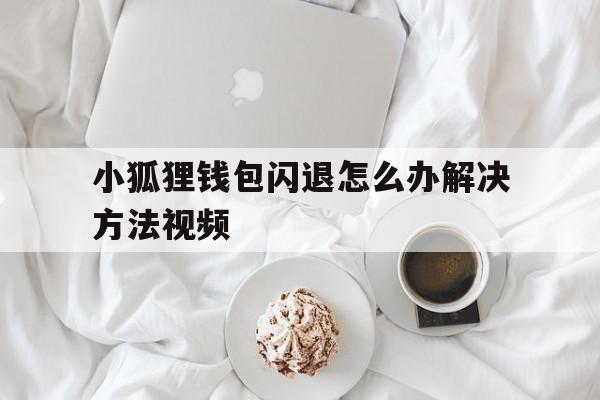 小狐狸钱包闪退怎么办解决方法视频